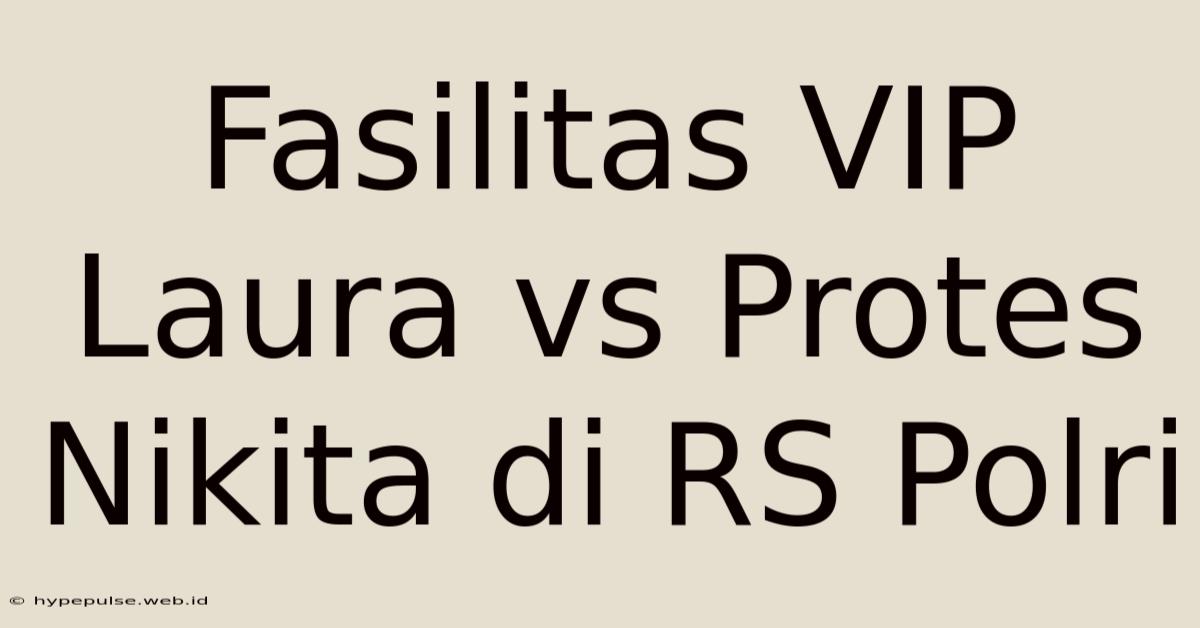 Fasilitas VIP Laura vs Protes Nikita di RS Polri

© hypepulse.web.id